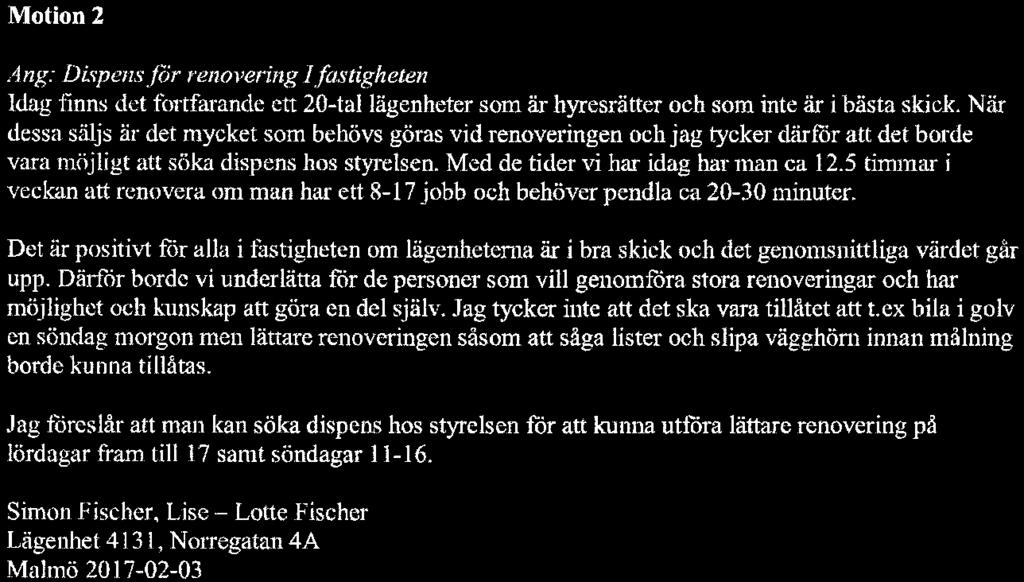 Motion 2

Ang: Dispens för renovering I fastigheten
Idag finns det fortfarande ett 20-tal lägenheter som är hyresrätter och som inte är i bästa skick. När dessa säljs är det mycket som behövs göras vid renoveringen och jag tycker därför att det borde vara möjligt att söka dispens hos styrelsen. Med de tider vi har idag har man ca 12.5 timmar i veckan att renovera om man har ett 8-17 jobb och behöver pendla ca 20-30 minuter.

Det är positivt för alla i fastigheten om lägenheterna är i bra skick och det genomsnittliga värdet går upp. Därför borde vi underlätta för de personer som vill genomföra stora renoveringar och har möjlighet och kunskap att göra en del själv. Jag tycker inte att det ska vara tillåtet att t.ex bila i golv en söndag morgon men lättare renoveringen såsom att såga lister och slipa vägghörn innan målning borde kunna tillåtas.

Jag föreslår att man kan söka dispens hos styrelsen för att kunna utföra lättare renovering på lördagar fram till 17 samt söndagar 11-16.

Simon Fischer, Lise – Lotte Fischer
Lägenhet 4131, Norregatan 4A
Malmö 2017-02-03